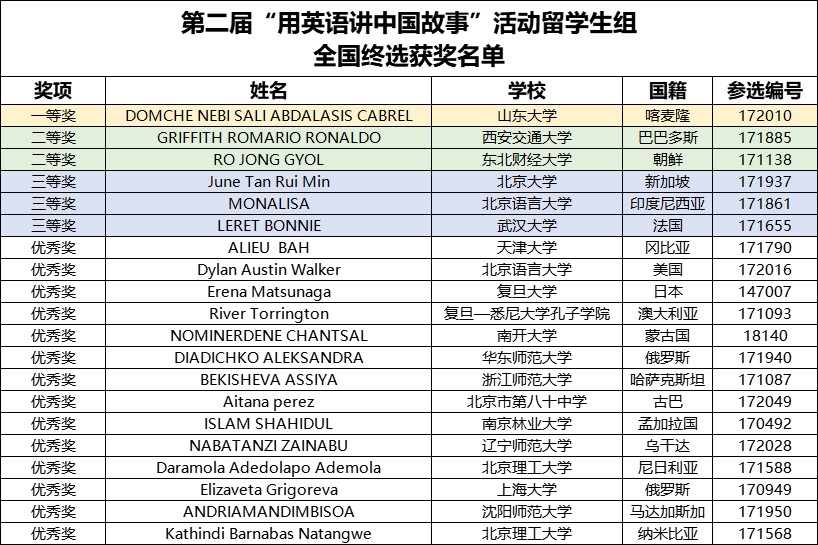 第二届“用英语讲中国故事”活动留学生组
全国终选获奖名单

| 奖项 | 姓名 | 学校 | 国籍 | 参选编号 |
|---|---|---|---|---|
| 一等奖 | DOMCHE NEBI SALI ABDALASIS CABREL | 山东大学 | 喀麦隆 | 172010 |
| 二等奖 | GRIFFITH ROMARIO RONALDO | 西安交通大学 | 巴巴多斯 | 171885 |
| 二等奖 | RO JONG GYOL | 东北财经大学 | 朝鲜 | 171138 |
| 三等奖 | June Tan Rui Min | 北京大学 | 新加坡 | 171937 |
| 三等奖 | MONALISA | 北京语言大学 | 印度尼西亚 | 171861 |
| 三等奖 | LERET BONNIE | 武汉大学 | 法国 | 171655 |
| 优秀奖 | ALIEU BAH | 天津大学 | 冈比亚 | 171790 |
| 优秀奖 | Dylan Austin Walker | 北京语言大学 | 美国 | 172016 |
| 优秀奖 | Erena Matsunaga | 复旦大学 | 日本 | 147007 |
| 优秀奖 | River Torrington | 复旦—悉尼大学孔子学院 | 澳大利亚 | 171093 |
| 优秀奖 | NOMINERDENE CHANTSAL | 南开大学 | 蒙古国 | 18140 |
| 优秀奖 | DIADICHKO ALEKSANDRA | 华东师范大学 | 俄罗斯 | 171940 |
| 优秀奖 | BEKISHEVA ASSIYA | 浙江师范大学 | 哈萨克斯坦 | 171087 |
| 优秀奖 | Aitana perez | 北京市第八十中学 | 古巴 | 172049 |
| 优秀奖 | ISLAM SHAHIDUL | 南京林业大学 | 孟加拉国 | 170492 |
| 优秀奖 | NABATANZI ZAINABU | 辽宁师范大学 | 乌干达 | 172028 |
| 优秀奖 | Daramola Adedolapo Ademola | 北京理工大学 | 尼日利亚 | 171588 |
| 优秀奖 | Elizaveta Grigoreva | 上海大学 | 俄罗斯 | 170949 |
| 优秀奖 | ANDRIAMANDIMBISOA | 沈阳师范大学 | 马达加斯加 | 171950 |
| 优秀奖 | Kathindi Barnabas Natangwe | 北京理工大学 | 纳米比亚 | 171568 |